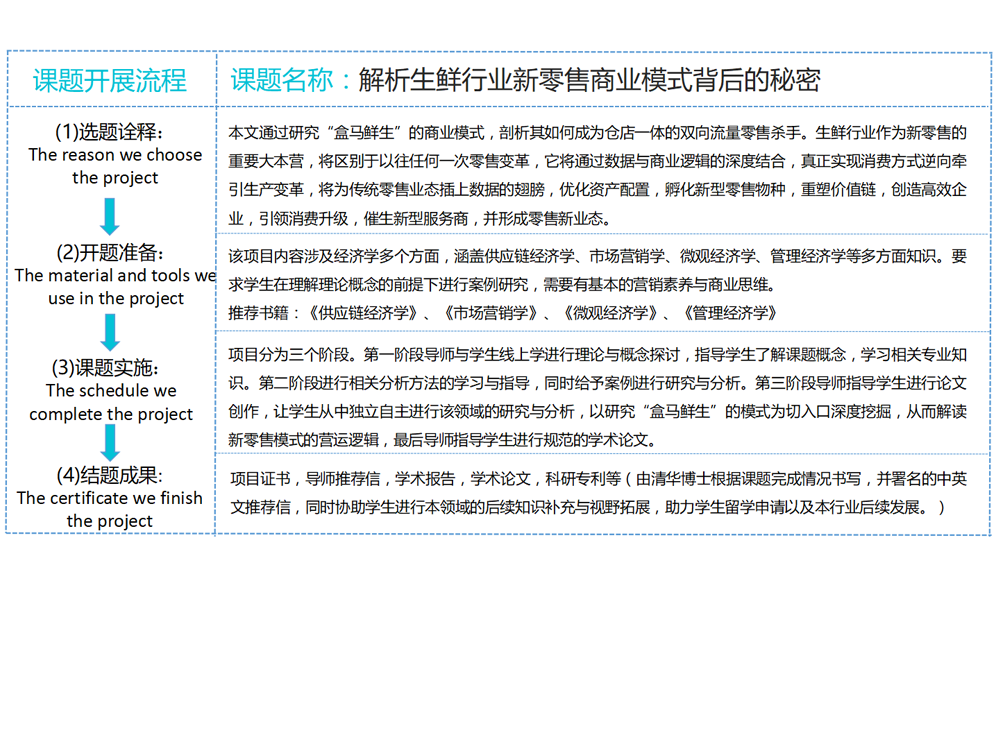 | 课题开展流程 | 课题名称：解析生鲜行业新零售商业模式背后的秘密 |
|---|---|
| (1)选题诠释: The reason we choose the project | 本文通过研究“盒马鲜生”的商业模式，剖析其如何成为仓店一体的双向流量零售杀手。生鲜行业作为新零售的重要大本营，将区别于以往任何一次零售变革，它将通过数据与商业逻辑的深度结合，真正实现消费方式逆向牵引生产变革，将为传统零售业态插上数据的翅膀，优化资产配置，孵化新型零售物种，重塑价值链，创造高效企业，引领消费升级，催生新型服务商，并形成零售新业态。 |
| (2)开题准备: The material and tools we use in the project | 该项目内容涉及经济学多个方面，涵盖供应链经济学、市场营销学、微观经济学、管理经济学等多方面知识。要求学生在理解理论概念的前提下进行案例研究，需要有基本的营销素养与商业思维。 推荐书籍：《供应链经济学》、《市场营销学》、《微观经济学》、《管理经济学》 |
| (3)课题实施: The schedule we complete the project | 项目分为三个阶段。第一阶段导师与学生线上学进行理论与概念探讨，指导学生了解课题概念，学习相关专业知识。第二阶段进行相关分析方法的学习与指导，同时给予案例进行研究与分析。第三阶段导师指导学生进行论文创作，让学生从中独立自主进行该领域的研究与分析，以研究“盒马鲜生”的模式为切入口深度挖掘，从而解读新零售模式的营运逻辑，最后导师指导学生进行规范的学术论文。 |
| (4)结题成果: The certificate we finish the project | 项目证书，导师推荐信，学术报告，学术论文，科研专利等（由清华博士根据课题完成情况书写，并署名的中英文推荐信，同时协助学生进行本领域的后续知识补充与视野拓展，助力学生留学申请以及本行业后续发展。） |